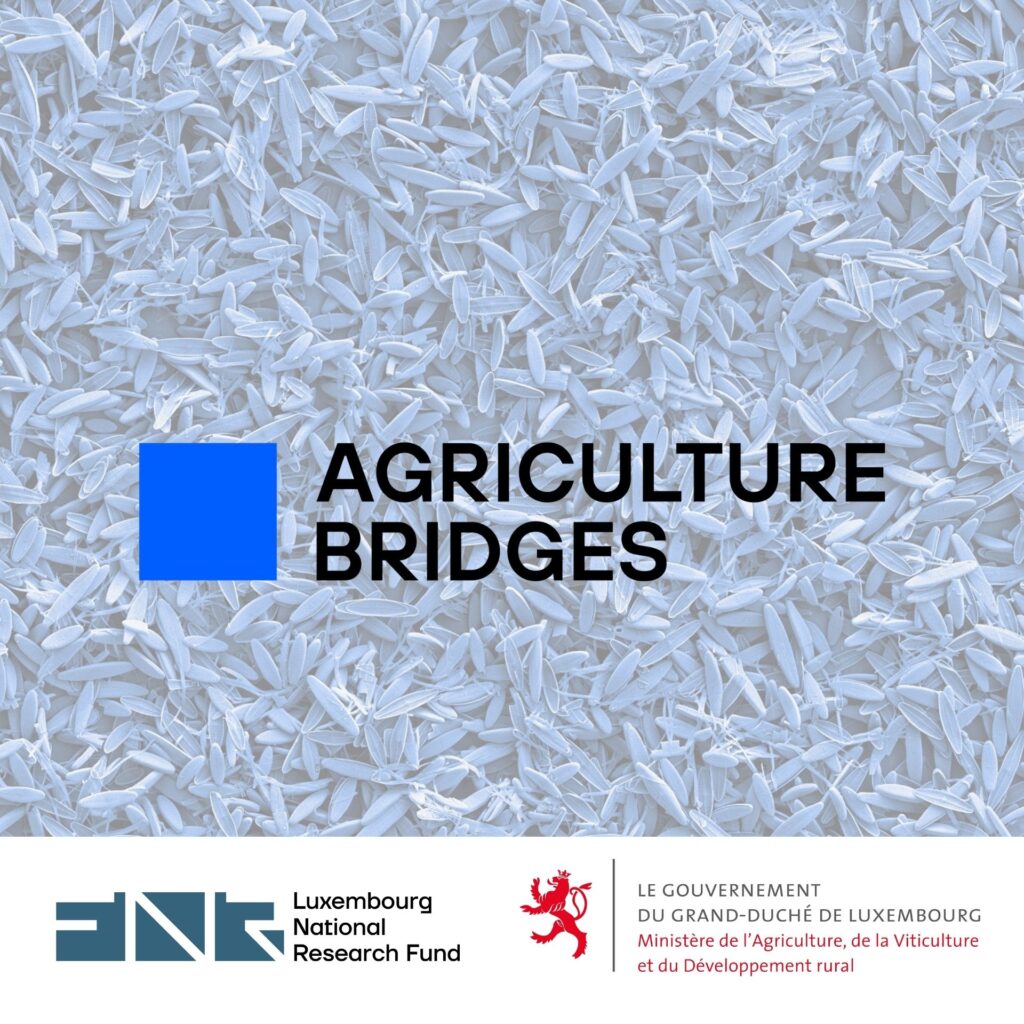 AGRICULTURE
BRIDGES

FNR
Luxembourg
National
Research Fund

LE GOUVERNEMENT
DU GRAND-DUCHÉ DE LUXEMBOURG
Ministère de l'Agriculture, de la Viticulture
et du Développement rural